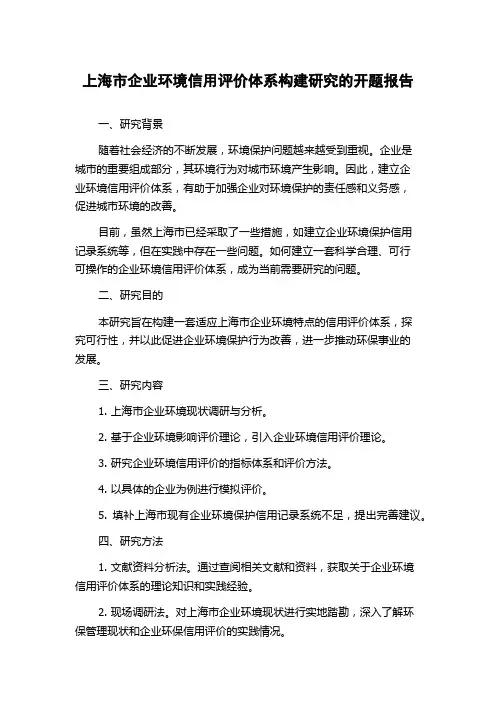 上海市企业环境信用评价体系构建研究的开题报告

一、研究背景

随着社会经济的不断发展，环境保护问题越来越受到重视。企业是城市的重要组成部分，其环境行为对城市环境产生影响。因此，建立企业环境信用评价体系，有助于加强企业对环境保护的责任感和义务感，促进城市环境的改善。

目前，虽然上海市已经采取了一些措施，如建立企业环境保护信用记录系统等，但在实践中存在一些问题。如何建立一套科学合理、可行可操作的企业环境信用评价体系，成为当前需要研究的问题。

二、研究目的

本研究旨在构建一套适应上海市企业环境特点的信用评价体系，探究可行性，并以此促进企业环境保护行为改善，进一步推动环保事业的发展。

三、研究内容

1. 上海市企业环境现状调研与分析。

2. 基于企业环境影响评价理论，引入企业环境信用评价理论。

3. 研究企业环境信用评价的指标体系和评价方法。

4. 以具体的企业为例进行模拟评价。

5. 填补上海市现有企业环境保护信用记录系统不足，提出完善建议。

四、研究方法

1. 文献资料分析法。通过查阅相关文献和资料，获取关于企业环境信用评价体系的理论知识和实践经验。

2. 现场调研法。对上海市企业环境现状进行实地踏勘，深入了解环保管理现状和企业环保信用评价的实践情况。